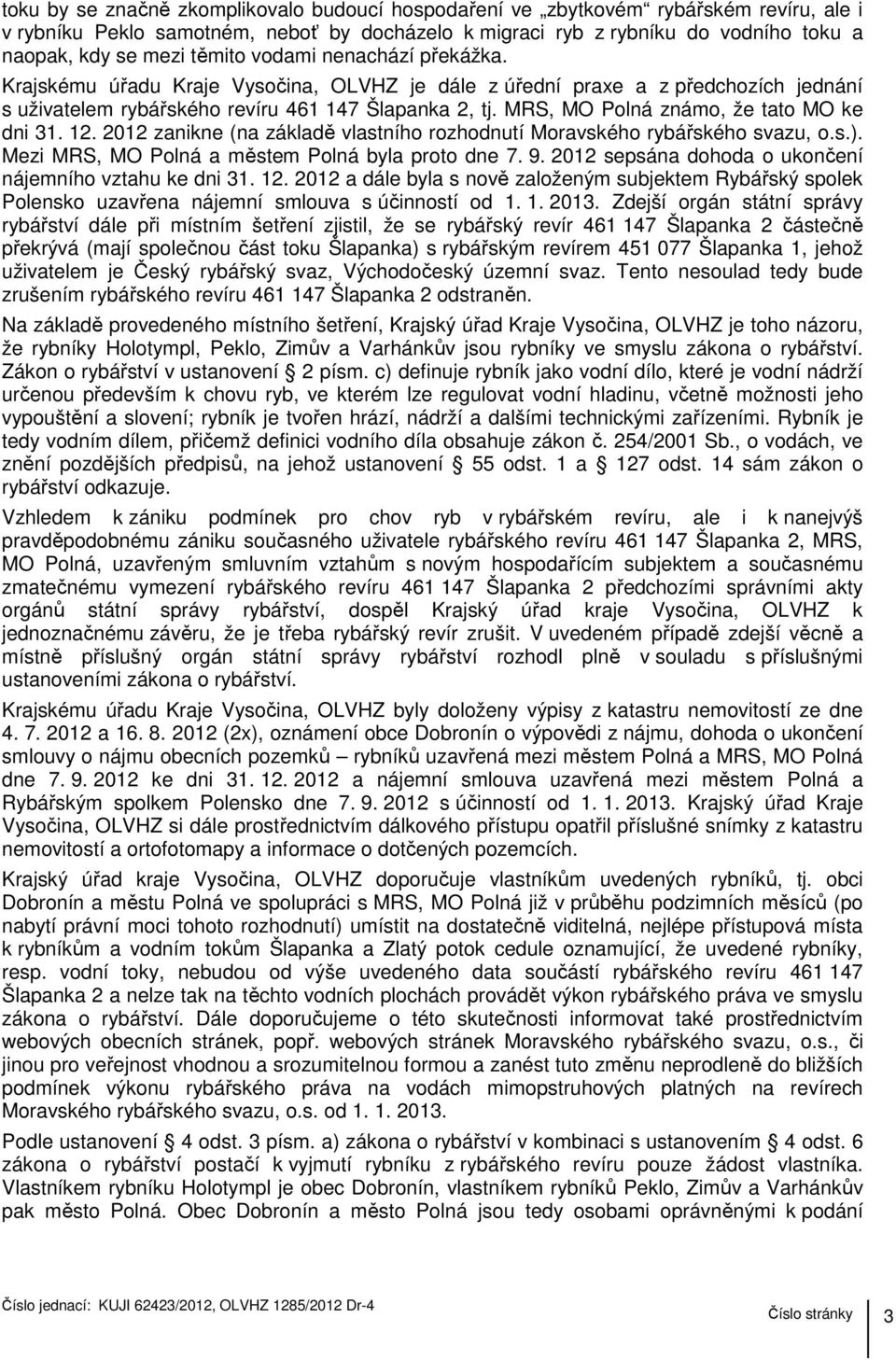 toku by se značně zkomplikovalo budoucí hospodaření ve „zbytkovém“ rybářském revíru, ale i v rybníku Peklo samotném, neboť by docházelo k migraci ryb z rybníku do vodního toku a naopak, kdy se mezi těmito vodami nenachází překážka. Krajskému úřadu Kraje Vysočina, OLVHZ je dále z úřední praxe a z předchozích jednání s uživatelem rybářského revíru 461 147 Šlapanka 2, tj. MRS, MO Polná známo, že tato MO ke dni 31. 12. 2012 zanikne (na základě vlastního rozhodnutí Moravského rybářského svazu, o.s.). Mezi MRS, MO Polná a městem Polná byla proto dne 7. 9. 2012 sepsána dohoda o ukončení nájemního vztahu ke dni 31. 12. 2012 a dále byla s nově založeným subjektem Rybářský spolek Polensko uzavřena nájemní smlouva s účinností od 1. 1. 2013. Zdejší orgán státní správy rybářství dále při místním šetření zjistil, že se rybářský revír 461 147 Šlapanka 2 částečně překrývá (mají společnou část toku Šlapanka) s rybářským revírem 451 077 Šlapanka 1, jehož uživatelem je Český rybářský svaz, Východočeský územní svaz. Tento nesoulad tedy bude zrušením rybářského revíru 461 147 Šlapanka 2 odstraněn.

Na základě provedeného místního šetření, Krajský úřad Kraje Vysočina, OLVHZ je toho názoru, že rybníky Holotympl, Peklo, Zimův a Varhánkův jsou rybníky ve smyslu zákona o rybářství. Zákon o rybářství v ustanovení § 2 písm. c) definuje rybník jako vodní dílo, které je vodní nádrží určenou především k chovu ryb, ve kterém lze regulovat vodní hladinu, včetně možnosti jeho vypouštění a slovení; rybník je tvořen hrází, nádrží a dalšími technickými zařízeními. Rybník je tedy vodním dílem, přičemž definici vodního díla obsahuje zákon č. 254/2001 Sb., o vodách, ve znění pozdějších předpisů, na jehož ustanovení § 55 odst. 1 a § 127 odst. 14 sám zákon o rybářství odkazuje.

Vzhledem k zániku podmínek pro chov ryb v rybářském revíru, ale i k nanejvýš pravděpodobnému zániku současného uživatele rybářského revíru 461 147 Šlapanka 2, MRS, MO Polná, uzavřeným smluvním vztahům s novým hospodařícím subjektem a současnému zmatečnému vymezení rybářského revíru 461 147 Šlapanka 2 předchozími správními akty orgánů státní správy rybářství, dospěl Krajský úřad kraje Vysočina, OLVHZ k jednoznačnému závěru, že je třeba rybářský revír zrušit. V uvedeném případě zdejší věcně a místně příslušný orgán státní správy rybářství rozhodl plně v souladu s příslušnými ustanoveními zákona o rybářství.

Krajskému úřadu Kraje Vysočina, OLVHZ byly doloženy výpisy z katastru nemovitostí ze dne 4. 7. 2012 a 16. 8. 2012 (2x), oznámení obce Dobronín o výpovědi z nájmu, dohoda o ukončení smlouvy o nájmu obecních pozemků – rybníků uzavřená mezi městem Polná a MRS, MO Polná dne 7. 9. 2012 ke dni 31. 12. 2012 a nájemní smlouva uzavřená mezi městem Polná a Rybářským spolkem Polensko dne 7. 9. 2012 s účinností od 1. 1. 2013. Krajský úřad Kraje Vysočina, OLVHZ si dále prostřednictvím dálkového přístupu opatřil příslušné snímky z katastru nemovitostí a ortofotomapy a informace o dotčených pozemcích.

Krajský úřad kraje Vysočina, OLVHZ doporučuje vlastníkům uvedených rybníků, tj. obci Dobronín a městu Polná ve spolupráci s MRS, MO Polná již v průběhu podzimních měsíců (po nabytí právní moci tohoto rozhodnutí) umístit na dostatečně viditelná, nejlépe přístupová místa k rybníkům a vodním tokům Šlapanka a Zlatý potok cedule oznamující, že uvedené rybníky, resp. vodní toky, nebudou od výše uvedeného data součástí rybářského revíru 461 147 Šlapanka 2 a nelze tak na těchto vodních plochách provádět výkon rybářského práva ve smyslu zákona o rybářství. Dále doporučujeme o této skutečnosti informovat také prostřednictvím webových obecních stránek, popř. webových stránek Moravského rybářského svazu, o.s., či jinou pro veřejnost vhodnou a srozumitelnou formou a zanést tuto změnu neprodleně do bližších podmínek výkonu rybářského práva na vodách mimopstruhových platných na revírech Moravského rybářského svazu, o.s. od 1. 1. 2013.

Podle ustanovení § 4 odst. 3 písm. a) zákona o rybářství v kombinaci s ustanovením § 4 odst. 6 zákona o rybářství postačí k vyjmutí rybníku z rybářského revíru pouze žádost vlastníka. Vlastníkem rybníku Holotympl je obec Dobronín, vlastníkem rybníků Peklo, Zimův a Varhánkův pak město Polná. Obec Dobronín a město Polná jsou tedy osobami oprávněnými k podání

Číslo jednací: KUJI 62423/2012, OLVHZ 1285/2012 Dr-4 Číslo stránky 3